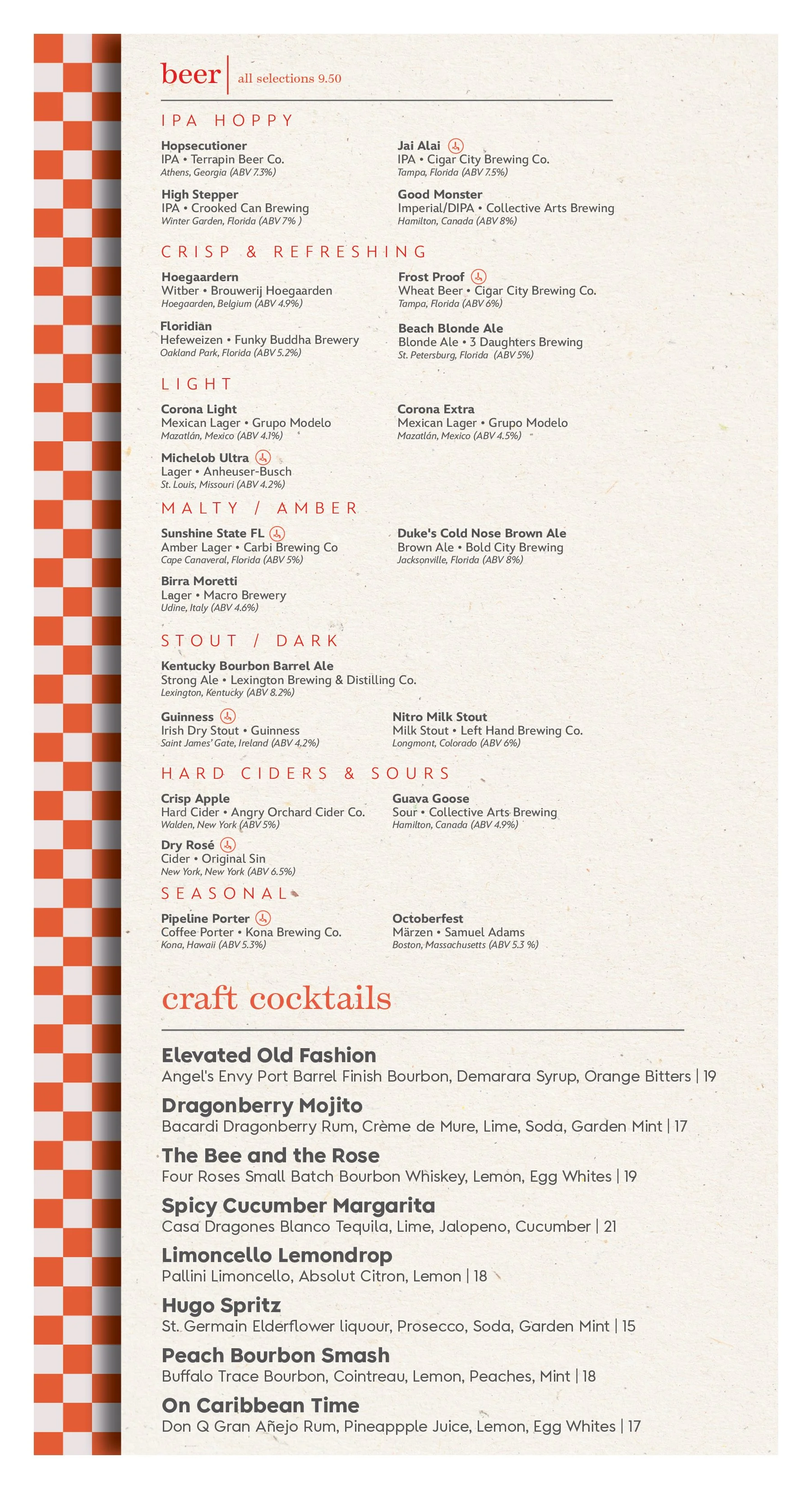 beer | all selections 9.50

IPA HOPPY

Hopsecutioner
IPA • Terrapin Beer Co.
Athens, Georgia (ABV 7.3%)

High Stepper
IPA • Crooked Can Brewing
Winter Garden, Florida (ABV 7% )

Jai Alai
IPA • Cigar City Brewing Co.
Tampa, Florida (ABV 7.5%)

Good Monster
Imperial/DIPA • Collective Arts Brewing
Hamilton, Canada (ABV 8%)

CRISP & REFRESHING

Hoegaardern
Witber • Brouwerij Hoegaarden
Hoegaarden, Belgium (ABV 4.9%)

Floridian
Hefeweizen • Funky Buddha Brewery
Oakland Park, Florida (ABV 5.2%)

Frost Proof
Wheat Beer • Cigar City Brewing Co.
Tampa, Florida (ABV 6%)

Beach Blonde Ale
Blonde Ale • 3 Daughters Brewing
St. Petersburg, Florida (ABV 5%)

LIGHT

Corona Light
Mexican Lager • Grupo Modelo
Mazatlán, Mexico (ABV 4.1%)

Michelob Ultra
Lager • Anheuser-Busch
St. Louis, Missouri (ABV 4.2%)

Corona Extra
Mexican Lager • Grupo Modelo
Mazatlán, Mexico (ABV 4.5%)

MALTY / AMBER

Sunshine State FL
Amber Lager • Carbi Brewing Co
Cape Canaveral, Florida (ABV 5%)

Birra Moretti
Lager • Macro Brewery
Udine, Italy (ABV 4.6%)

Duke's Cold Nose Brown Ale
Brown Ale • Bold City Brewing
Jacksonville, Florida (ABV 8%)

STOUT / DARK

Kentucky Bourbon Barrel Ale
Strong Ale • Lexington Brewing & Distilling Co.
Lexington, Kentucky (ABV 8.2%)

Guinness
Irish Dry Stout • Guinness
Saint James' Gate, Ireland (ABV 4.2%)

Nitro Milk Stout
Milk Stout • Left Hand Brewing Co.
Longmont, Colorado (ABV 6%)

HARD CIDERS & SOURS

Crisp Apple
Hard Cider • Angry Orchard Cider Co.
Walden, New York (ABV 5%)

Dry Rosé
Cider • Original Sin
New York, New York (ABV 6.5%)

Guava Goose
Sour • Collective Arts Brewing
Hamilton, Canada (ABV 4.9%)

SEASONAL

Pipeline Porter
Coffee Porter • Kona Brewing Co.
Kona, Hawaii (ABV 5.3%)

Octoberfest
Märzen • Samuel Adams
Boston, Massachusetts (ABV 5.3 %)

craft cocktails

Elevated Old Fashion
Angel's Envy Port Barrel Finish Bourbon, Demarara Syrup, Orange Bitters | 19

Dragonberry Mojito
Bacardi Dragonberry Rum, Crème de Mure, Lime, Soda, Garden Mint | 17

The Bee and the Rose
Four Roses Small Batch Bourbon Whiskey, Lemon, Egg Whites | 19

Spicy Cucumber Margarita
Casa Dragones Blanco Tequila, Lime, Jalopeno, Cucumber | 21

Limoncello Lemondrop
Pallini Limoncello, Absolut Citron, Lemon | 18

Hugo Spritz
St. Germain Elderflower liquour, Prosecco, Soda, Garden Mint | 15

Peach Bourbon Smash
Buffalo Trace Bourbon, Cointreau, Lemon, Peaches, Mint | 18

On Caribbean Time
Don Q Gran Añejo Rum, Pineappple Juice, Lemon, Egg Whites | 17